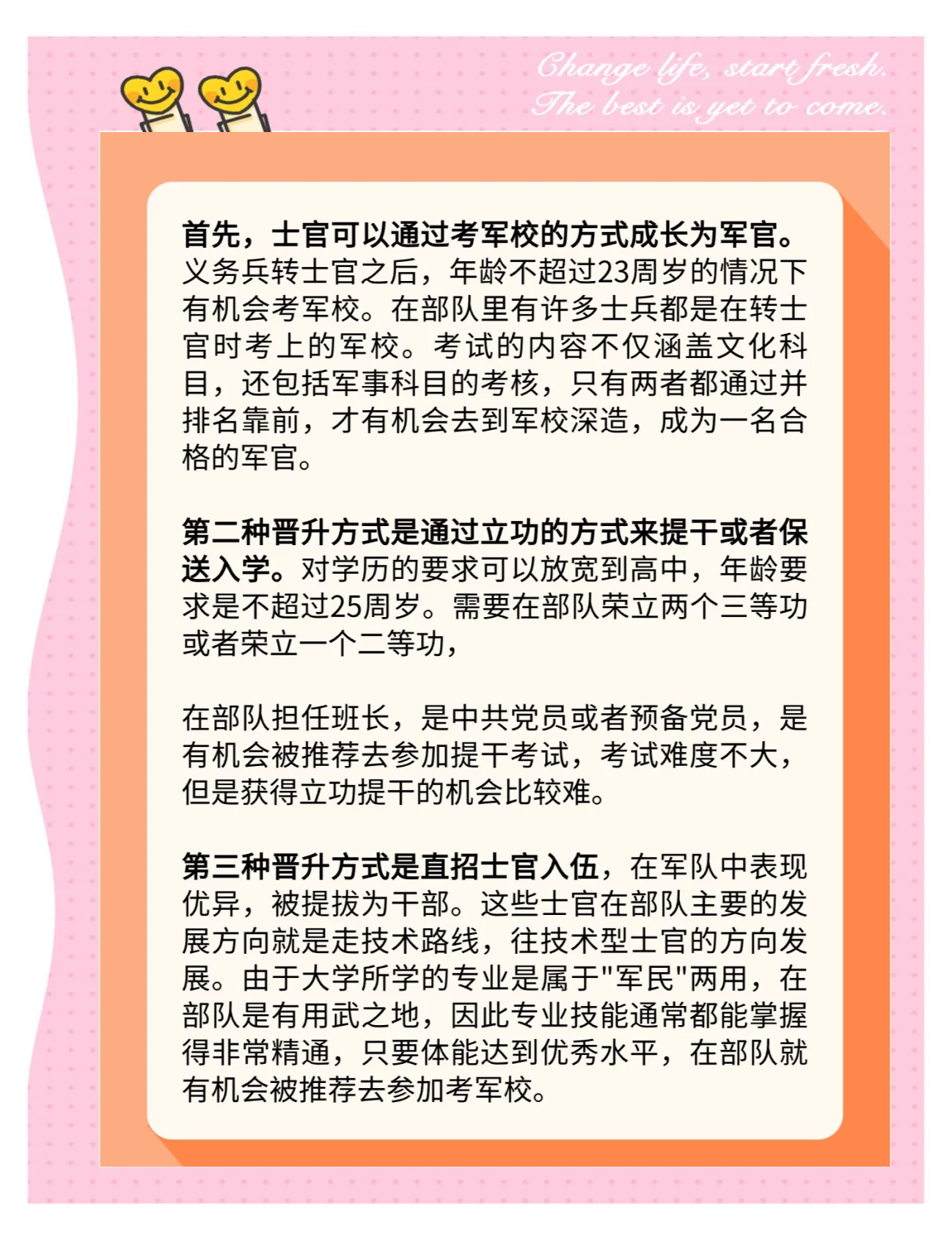 Change life, start fresh.
The best is yet to come.

首先，士官可以通过考军校的方式成长为军官。义务兵转士官之后，年龄不超过23周岁的情况下有机会考军校。在部队里有许多士兵都是在转士官时考上的军校。考试的内容不仅涵盖文化科目，还包括军事科目的考核，只有两者都通过并排名靠前，才有机会去到军校深造，成为一名合格的军官。

第二种晋升方式是通过立功的方式来提干或者保送入学。对学历的要求可以放宽到高中，年龄要求是不超过25周岁。需要在部队荣立两个三等功或者荣立一个二等功，

在部队担任班长，是中共党员或者预备党员，是有机会被推荐去参加提干考试，考试难度不大，但是获得立功提干的机会比较难。

第三种晋升方式是直招士官入伍，在军队中表现优异，被提拔为干部。这些士官在部队主要的发展方向就是走技术路线，往技术型士官的方向发展。由于大学所学的专业是属于"军民"两用，在部队是有用武之地，因此专业技能通常都能掌握得非常精通，只要体能达到优秀水平，在部队就有机会被推荐去参加考军校。